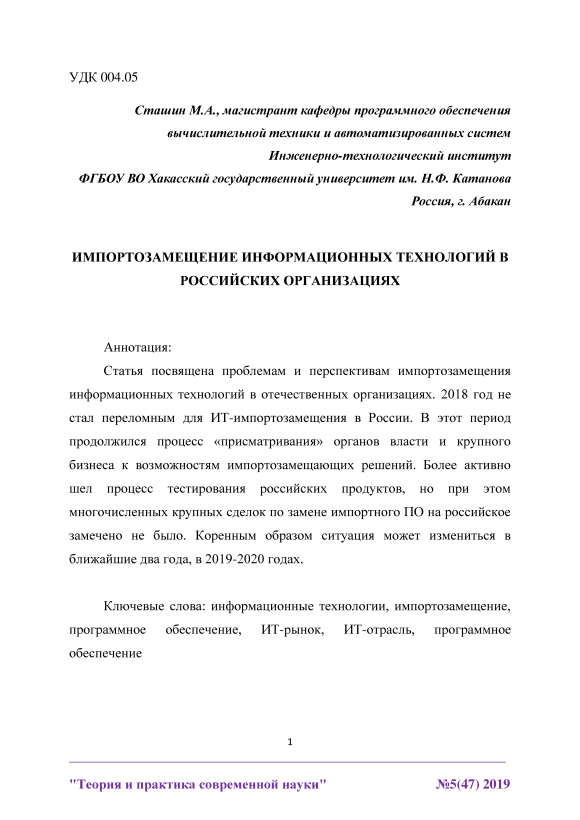 УДК 004.05

Сташин М.А., магистрант кафедры программного обеспечения вычислительной техники и автоматизированных систем Инженерно-технологический институт ФГБОУ ВО Хакасский государственный университет им. Н.Ф. Катанова Россия, г. Абакан

ИМПОРТОЗАМЕЩЕНИЕ ИНФОРМАЦИОННЫХ ТЕХНОЛОГИЙ В РОССИЙСКИХ ОРГАНИЗАЦИЯХ

Аннотация:

Статья посвящена проблемам и перспективам импортозамещения информационных технологий в отечественных организациях. 2018 год не стал переломным для ИТ-импортозамещения в России. В этот период продолжился процесс «присматривания» органов власти и крупного бизнеса к возможностям импортозамещающих решений. Более активно шел процесс тестирования российских продуктов, но при этом многочисленных крупных сделок по замене импортного ПО на российское замечено не было. Коренным образом ситуация может измениться в ближайшие два года, в 2019-2020 годах.

Ключевые слова: информационные технологии, импортозамещение, программное обеспечение, ИТ-рынок, ИТ-отрасль, программное обеспечение

1

"Теория и практика современной науки" №5(47) 2019